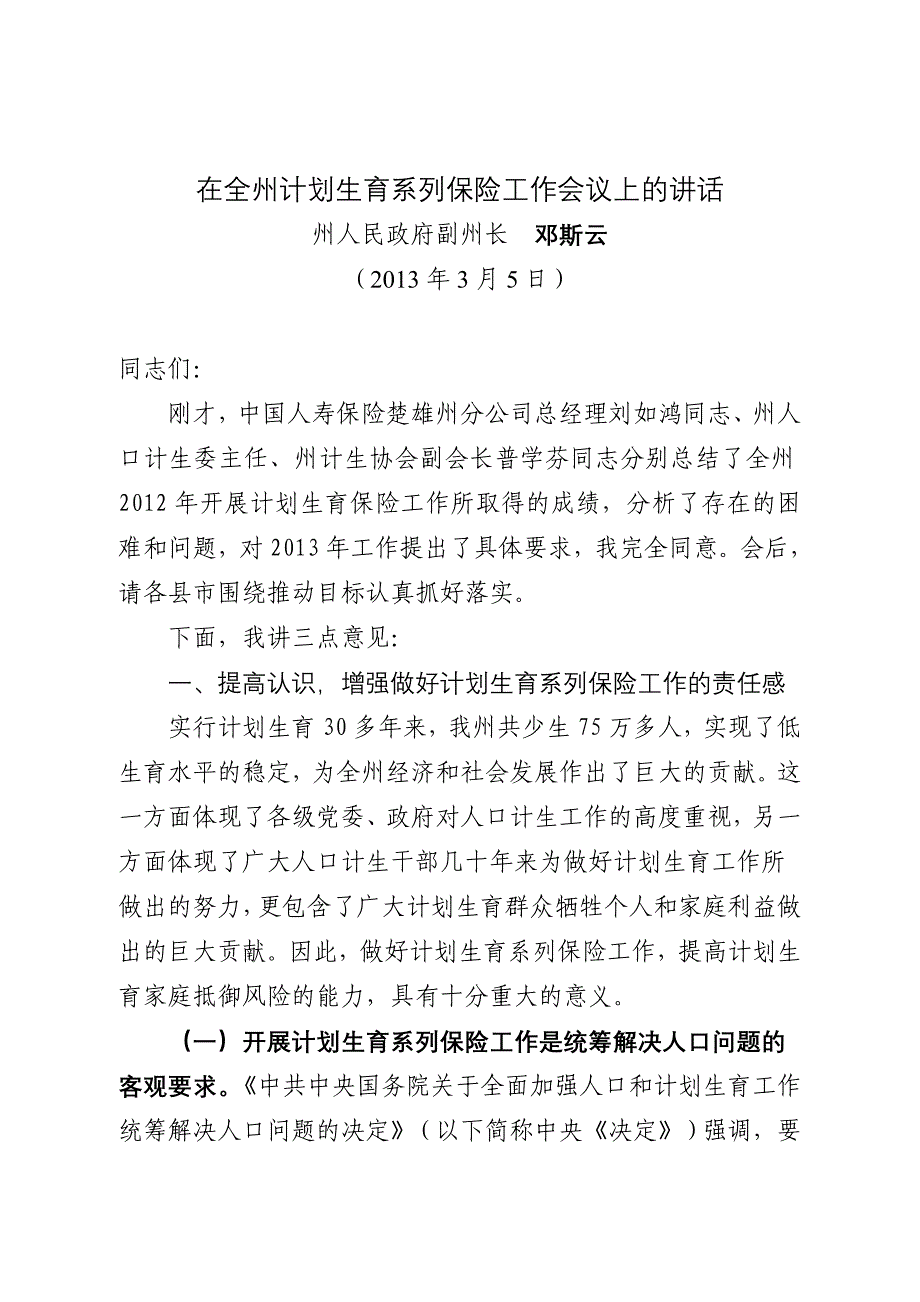 在全州计划生育系列保险工作会议上的讲话
州人民政府副州长　邓斯云
（2013 年 3 月 5 日）

同志们:

刚才，中国人寿保险楚雄州分公司总经理刘如鸿同志、州人口计生委主任、州计生协会副会长普学芬同志分别总结了全州 2012 年开展计划生育保险工作所取得的成绩，分析了存在的困难和问题，对 2013 年工作提出了具体要求，我完全同意。会后，请各县市围绕推动目标认真抓好落实。

下面，我讲三点意见:

一、提高认识，增强做好计划生育系列保险工作的责任感

实行计划生育 30 多年来，我州共少生 75 万多人，实现了低生育水平的稳定，为全州经济和社会发展作出了巨大的贡献。这一方面体现了各级党委、政府对人口计生工作的高度重视，另一方面体现了广大人口计生干部几十年来为做好计划生育工作所做出的努力，更包含了广大计划生育群众牺牲个人和家庭利益做出的巨大贡献。因此，做好计划生育系列保险工作，提高计划生育家庭抵御风险的能力，具有十分重大的意义。

（一）开展计划生育系列保险工作是统筹解决人口问题的客观要求。《中共中央国务院关于全面加强人口和计划生育工作统筹解决人口问题的决定》（以下简称中央《决定》）强调，要